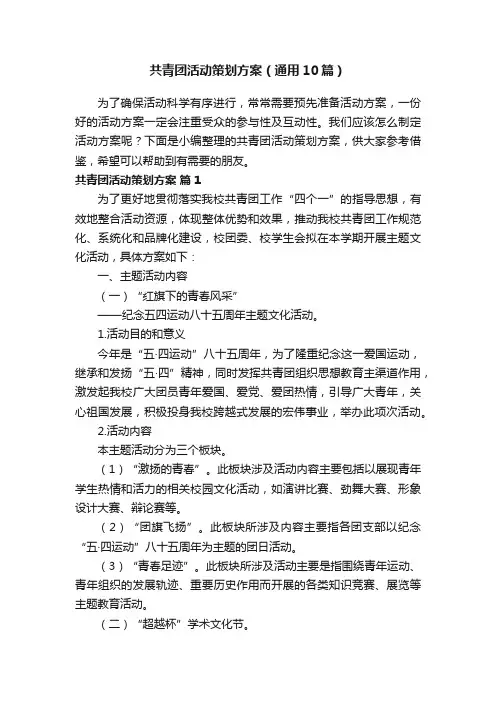 共青团活动策划方案（通用10篇）

为了确保活动科学有序进行，常常需要预先准备活动方案，一份好的活动方案一定会注重受众的参与性及互动性。我们应该怎么制定活动方案呢？下面是小编整理的共青团活动策划方案，供大家参考借鉴，希望可以帮助到有需要的朋友。

共青团活动策划方案 篇1

为了更好地贯彻落实我校共青团工作“四个一”的指导思想，有效地整合活动资源，体现整体优势和效果，推动我校共青团工作规范化、系统化和品牌化建设，校团委、校学生会拟在本学期开展主题文化活动，具体方案如下：

一、主题活动内容

（一）“红旗下的青春风采”

——纪念五四运动八十五周年主题文化活动。

1.活动目的和意义

今年是“五·四运动”八十五周年，为了隆重纪念这一爱国运动，继承和发扬“五·四”精神，同时发挥共青团组织思想教育主渠道作用，激发起我校广大团员青年爱国、爱党、爱团热情，引导广大青年，关心祖国发展，积极投身我校跨越式发展的宏伟事业，举办此项次活动。

2.活动内容

本主题活动分为三个板块。

（1）“激扬的青春”。此板块涉及活动内容主要包括以展现青年学生热情和活力的相关校园文化活动，如演讲比赛、劲舞大赛、形象设计大赛、辩论赛等。

（2）“团旗飞扬”。此板块所涉及内容主要指各团支部以纪念“五·四运动”八十五周年为主题的团日活动。

（3）“青春足迹”。此板块所涉及活动主要是指围绕青年运动、青年组织的发展轨迹、重要历史作用而开展的各类知识竞赛、展览等主题教育活动。

（二）“超越杯”学术文化节。